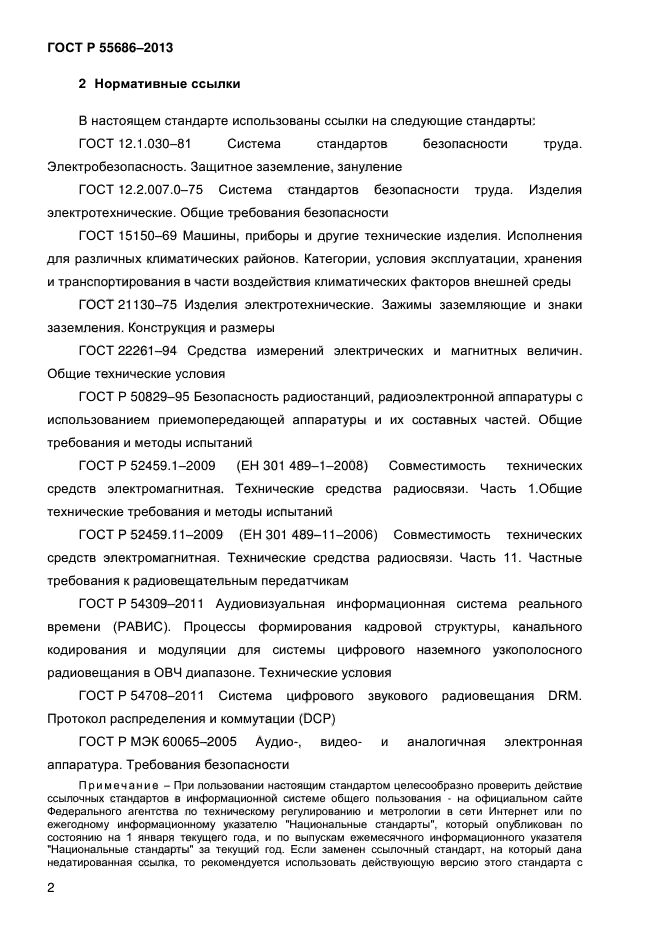 ГОСТ Р 55686–2013

2 Нормативные ссылки

В настоящем стандарте использованы ссылки на следующие стандарты:

ГОСТ 12.1.030–81 Система стандартов безопасности труда. Электробезопасность. Защитное заземление, зануление

ГОСТ 12.2.007.0–75 Система стандартов безопасности труда. Изделия электротехнические. Общие требования безопасности

ГОСТ 15150–69 Машины, приборы и другие технические изделия. Исполнения для различных климатических районов. Категории, условия эксплуатации, хранения и транспортирования в части воздействия климатических факторов внешней среды

ГОСТ 21130–75 Изделия электротехнические. Зажимы заземляющие и знаки заземления. Конструкция и размеры

ГОСТ 22261–94 Средства измерений электрических и магнитных величин. Общие технические условия

ГОСТ Р 50829–95 Безопасность радиостанций, радиоэлектронной аппаратуры с использованием приемопередающей аппаратуры и их составных частей. Общие требования и методы испытаний

ГОСТ Р 52459.1–2009 (ЕН 301 489–1–2008) Совместимость технических средств электромагнитная. Технические средства радиосвязи. Часть 1.Общие технические требования и методы испытаний

ГОСТ Р 52459.11–2009 (ЕН 301 489–11–2006) Совместимость технических средств электромагнитная. Технические средства радиосвязи. Часть 11. Частные требования к радиовещательным передатчикам

ГОСТ Р 54309–2011 Аудиовизуальная информационная система реального времени (РАВИС). Процессы формирования кадровой структуры, канального кодирования и модуляции для системы цифрового наземного узкополосного радиовещания в ОВЧ диапазоне. Технические условия

ГОСТ Р 54708–2011 Система цифрового звукового радиовещания DRM. Протокол распределения и коммутации (DCP)

ГОСТ Р МЭК 60065–2005 Аудио-, видео- и аналогичная электронная аппаратура. Требования безопасности

Примечание – При пользовании настоящим стандартом целесообразно проверить действие ссылочных стандартов в информационной системе общего пользования - на официальном сайте Федерального агентства по техническому регулированию и метрологии в сети Интернет или по ежегодному информационному указателю "Национальные стандарты", который опубликован по состоянию на 1 января текущего года, и по выпускам ежемесячного информационного указателя "Национальные стандарты" за текущий год. Если заменен ссылочный стандарт, на который дана недатированная ссылка, то рекомендуется использовать действующую версию этого стандарта с

2